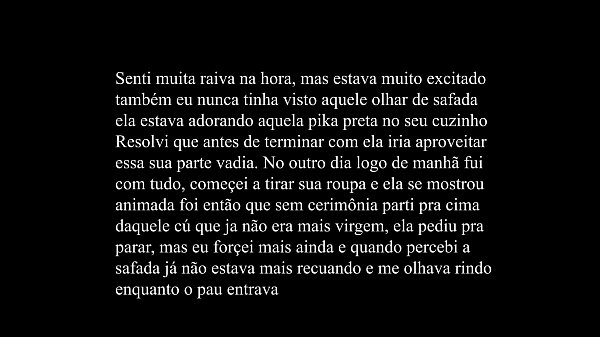 Senti muita raiva na hora, mas estava muito excitado também eu nunca tinha visto aquele olhar de safada ela estava adorando aquela pika preta no seu cuzinho Resolvi que antes de terminar com ela iria aproveitar essa sua parte vadia. No outro dia logo de manhã fui com tudo, começei a tirar sua roupa e ela se mostrou animada foi então que sem cerimônia parti pra cima daquele cú que ja não era mais virgem, ela pediu pra parar, mas eu forçei mais ainda e quando percebi a safada já não estava mais recuando e me olhava rindo enquanto o pau entrava